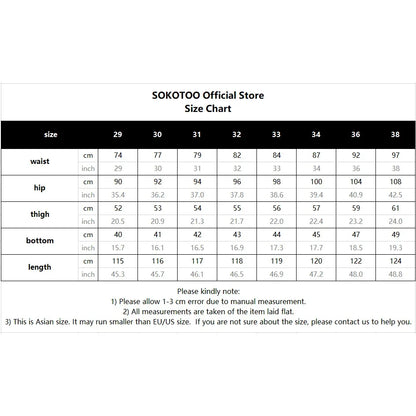 SOKOTOO Official Store
Size Chart

| size | | 29 | 30 | 31 | 32 | 33 | 34 | 36 | 38 |
|---|---|---|---|---|---|---|---|---|---|
| waist | cm | 74 | 77 | 79 | 82 | 84 | 87 | 92 | 97 |
| | inch | 29 | 30 | 31 | 32 | 33 | 34 | 36 | 38 |
| hip | cm | 90 | 92 | 94 | 96 | 98 | 100 | 104 | 108 |
| | inch | 35.4 | 36.2 | 37.0 | 37.8 | 38.6 | 39.4 | 40.9 | 42.5 |
| thigh | cm | 52 | 53 | 54 | 55 | 56 | 57 | 59 | 61 |
| | inch | 20.5 | 20.9 | 21.3 | 21.7 | 22.0 | 22.4 | 23.2 | 24.0 |
| bottom | cm | 40 | 41 | 42 | 43 | 44 | 45 | 47 | 49 |
| | inch | 15.7 | 16.1 | 16.5 | 16.9 | 17.3 | 17.7 | 18.5 | 19.3 |
| length | cm | 115 | 116 | 117 | 118 | 119 | 120 | 122 | 124 |
| | inch | 45.3 | 45.7 | 46.1 | 46.5 | 46.9 | 47.2 | 48.0 | 48.8 |

Please kindly note:
1) Please allow 1-3 cm error due to manual measurement.
2) All measurements are taken of the item laid flat.
3) This is Asian size. It may run smaller than EU/US size. If you are not sure about the size, please contact us to help you.